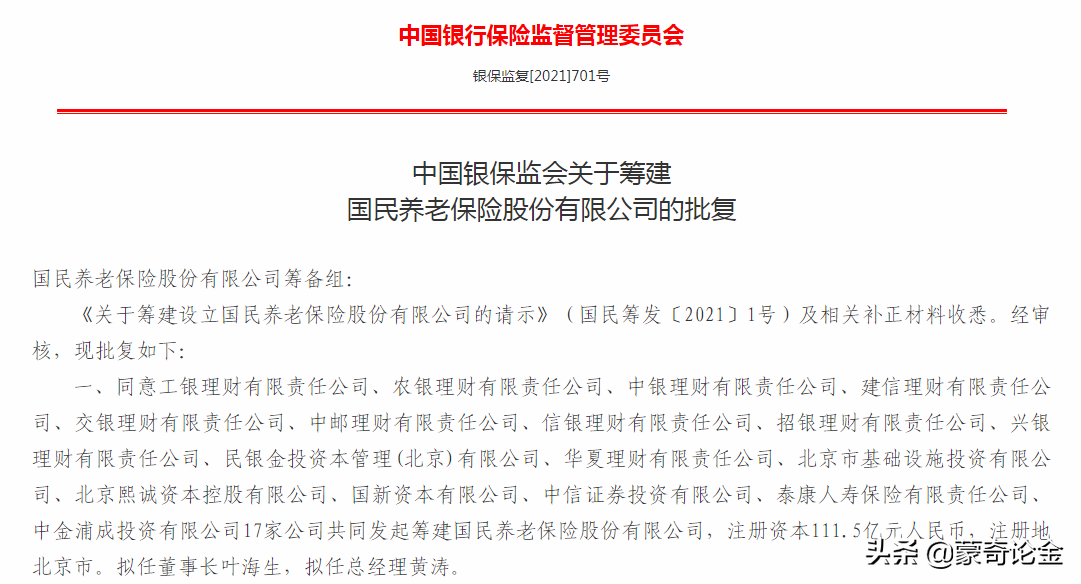 中国银行保险监督管理委员会

银保监复[2021]701号

中国银保监会关于筹建
国民养老保险股份有限公司的批复

国民养老保险股份有限公司筹备组：

《关于筹建设立国民养老保险股份有限公司的请示》（国民筹发〔2021〕1号）及相关补正材料收悉。经审核，现批复如下：

一、同意工银理财有限责任公司、农银理财有限责任公司、中银理财有限责任公司、建信理财有限责任公司、交银理财有限责任公司、中邮理财有限责任公司、信银理财有限责任公司、招银理财有限责任公司、兴银理财有限责任公司、民银金投资本管理（北京）有限公司、华夏理财有限责任公司、北京市基础设施投资有限公司、北京熙诚资本控股有限公司、国新资本有限公司、中信证券投资有限公司、泰康人寿保险有限责任公司、中金浦成投资有限公司17家公司共同发起筹建国民养老保险股份有限公司，注册资本111.5亿元人民币，注册地北京市。拟任董事长叶海生，拟任总经理黄涛。

头条 @蒙奇论金